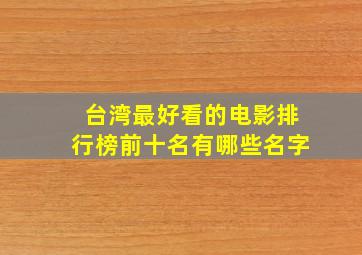 台湾最好看的电影排行榜前十名有哪些名字